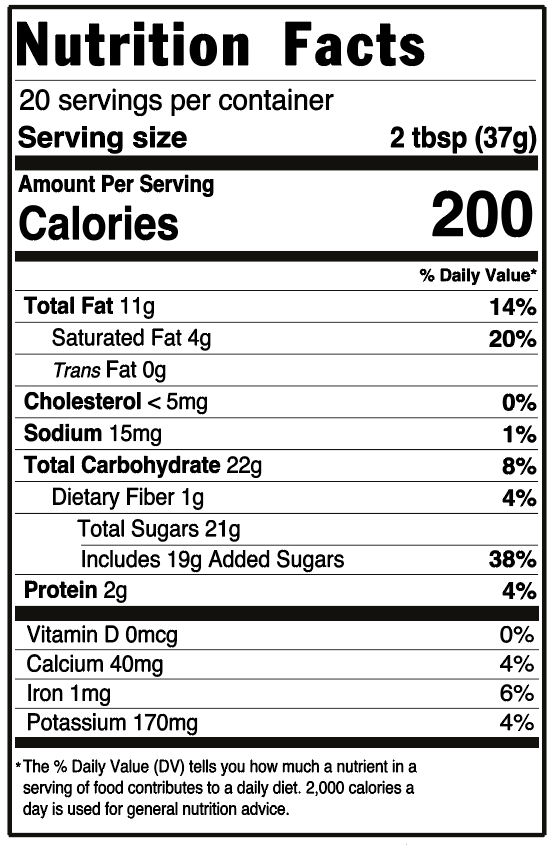 Nutrition Facts

20 servings per container
Serving size 2 tbsp (37g)

Amount Per Serving
Calories 200

% Daily Value*

Total Fat 11g 14%
Saturated Fat 4g 20%
Trans Fat 0g
Cholesterol < 5mg 0%
Sodium 15mg 1%
Total Carbohydrate 22g 8%
Dietary Fiber 1g 4%
Total Sugars 21g
Includes 19g Added Sugars 38%
Protein 2g 4%

Vitamin D 0mcg 0%
Calcium 40mg 4%
Iron 1mg 6%
Potassium 170mg 4%

*The % Daily Value (DV) tells you how much a nutrient in a serving of food contributes to a daily diet. 2,000 calories a day is used for general nutrition advice.